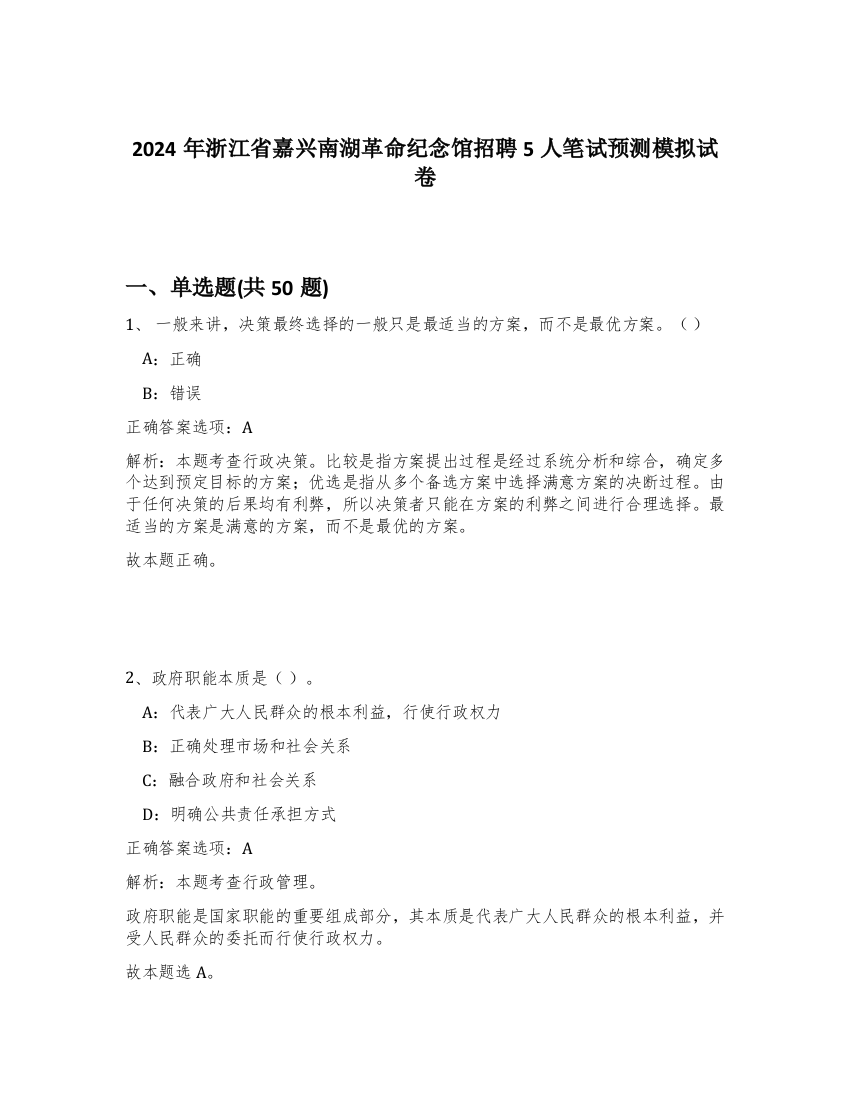 2024 年浙江省嘉兴南湖革命纪念馆招聘 5 人笔试预测模拟试卷

一、单选题(共 50 题)

1、 一般来讲，决策最终选择的一般只是最适当的方案，而不是最优方案。（ ）

A：正确

B：错误

正确答案选项：A

解析：本题考查行政决策。比较是指方案提出过程是经过系统分析和综合，确定多个达到预定目标的方案；优选是指从多个备选方案中选择满意方案的决断过程。由于任何决策的后果均有利弊，所以决策者只能在方案的利弊之间进行合理选择。最适当的方案是满意的方案，而不是最优的方案。

故本题正确。

2、政府职能本质是（ ）。

A：代表广大人民群众的根本利益，行使行政权力

B：正确处理市场和社会关系

C：融合政府和社会关系

D：明确公共责任承担方式

正确答案选项：A

解析：本题考查行政管理。

政府职能是国家职能的重要组成部分，其本质是代表广大人民群众的根本利益，并受人民群众的委托而行使行政权力。

故本题选 A。